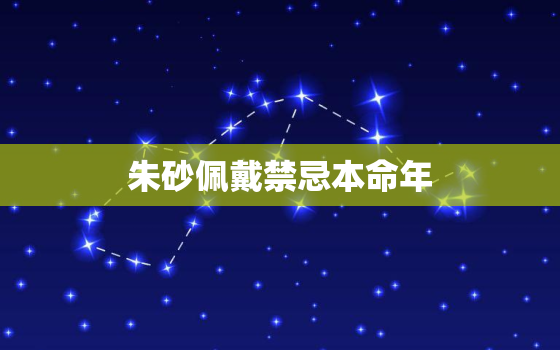 朱砂佩戴禁忌本命年